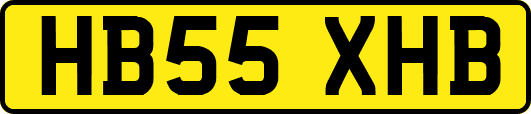 HB55 XHB